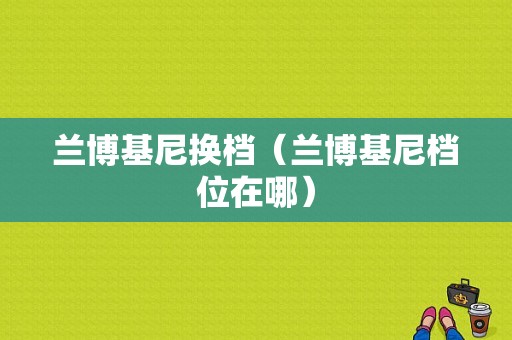 兰博基尼换档（兰博基尼档位在哪）